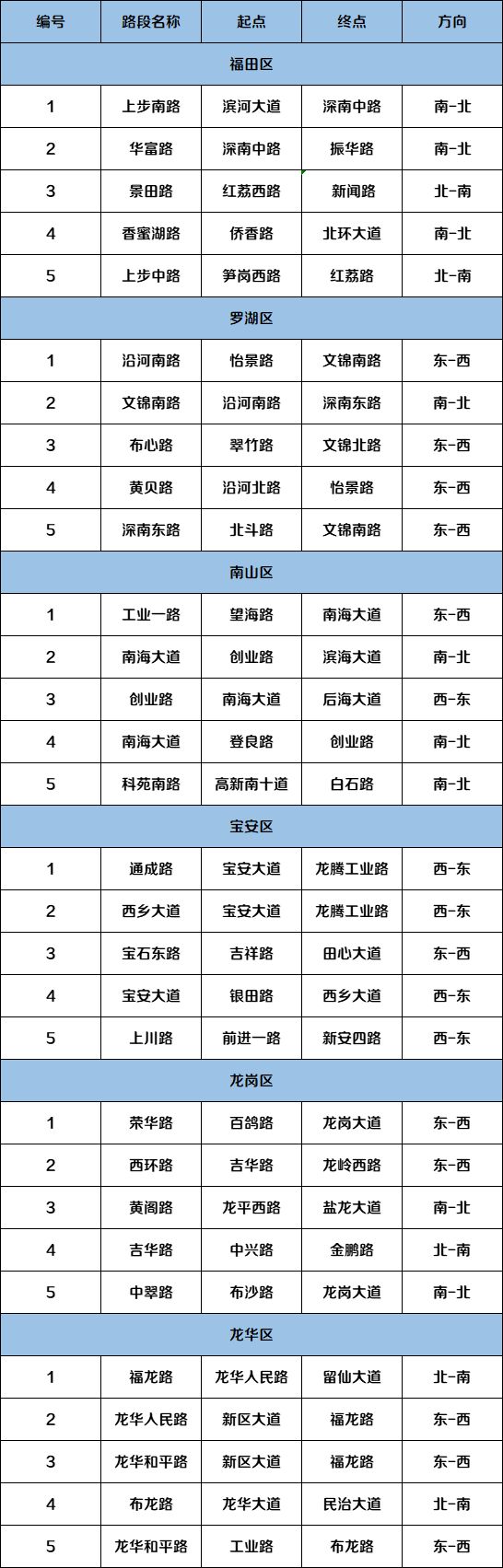 | 编号 | 路段名称 | 起点 | 终点 | 方向 |
|---|---|---|---|---|
| 福田区 | | | | |
| 1 | 上步南路 | 滨河大道 | 深南中路 | 南-北 |
| 2 | 华富路 | 深南中路 | 振华路 | 南-北 |
| 3 | 景田路 | 红荔西路 | 新闻路 | 北-南 |
| 4 | 香蜜湖路 | 侨香路 | 北环大道 | 南-北 |
| 5 | 上步中路 | 笋岗西路 | 红荔路 | 北-南 |
| 罗湖区 | | | | |
| 1 | 沿河南路 | 怡景路 | 文锦南路 | 东-西 |
| 2 | 文锦南路 | 沿河南路 | 深南东路 | 南-北 |
| 3 | 布心路 | 翠竹路 | 文锦北路 | 东-西 |
| 4 | 黄贝路 | 沿河北路 | 怡景路 | 东-西 |
| 5 | 深南东路 | 北斗路 | 文锦南路 | 东-西 |
| 南山区 | | | | |
| 1 | 工业一路 | 望海路 | 南海大道 | 东-西 |
| 2 | 南海大道 | 创业路 | 滨海大道 | 南-北 |
| 3 | 创业路 | 南海大道 | 后海大道 | 西-东 |
| 4 | 南海大道 | 登良路 | 创业路 | 南-北 |
| 5 | 科苑南路 | 高新南十道 | 白石路 | 南-北 |
| 宝安区 | | | | |
| 1 | 通成路 | 宝安大道 | 龙腾工业路 | 西-东 |
| 2 | 西乡大道 | 宝安大道 | 龙腾工业路 | 西-东 |
| 3 | 宝石东路 | 吉祥路 | 田心大道 | 东-西 |
| 4 | 宝安大道 | 银田路 | 西乡大道 | 西-东 |
| 5 | 上川路 | 前进一路 | 新安四路 | 西-东 |
| 龙岗区 | | | | |
| 1 | 荣华路 | 百鸽路 | 龙岗大道 | 东-西 |
| 2 | 西环路 | 吉华路 | 龙岭西路 | 东-西 |
| 3 | 黄阁路 | 龙平西路 | 盐龙大道 | 南-北 |
| 4 | 吉华路 | 中兴路 | 金鹏路 | 北-南 |
| 5 | 中翠路 | 布沙路 | 龙岗大道 | 南-北 |
| 龙华区 | | | | |
| 1 | 福龙路 | 龙华人民路 | 留仙大道 | 北-南 |
| 2 | 龙华人民路 | 新区大道 | 福龙路 | 东-西 |
| 3 | 龙华和平路 | 新区大道 | 福龙路 | 东-西 |
| 4 | 布龙路 | 龙华大道 | 民治大道 | 北-南 |
| 5 | 龙华和平路 | 工业路 | 布龙路 | 东-西 |